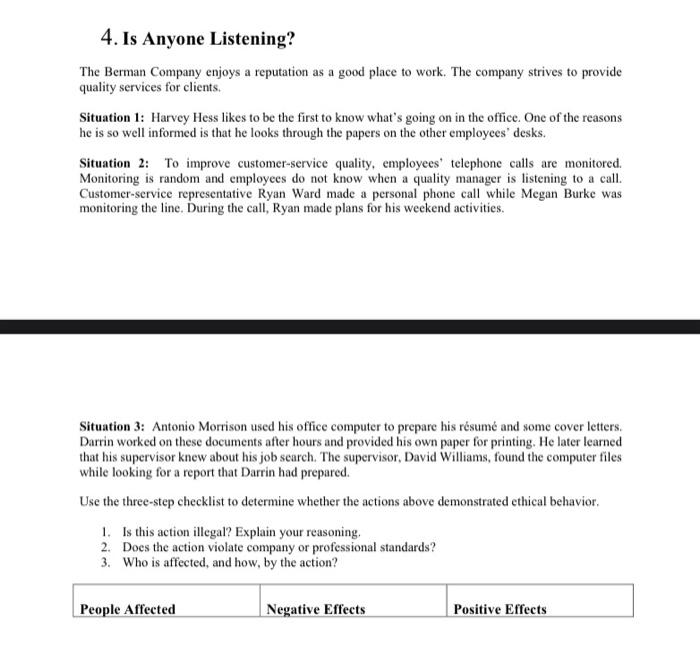 4. Is Anyone Listening?

The Berman Company enjoys a reputation as a good place to work. The company strives to provide quality services for clients.

Situation 1: Harvey Hess likes to be the first to know what's going on in the office. One of the reasons he is so well informed is that he looks through the papers on the other employees' desks.

Situation 2: To improve customer-service quality, employees' telephone calls are monitored. Monitoring is random and employees do not know when a quality manager is listening to a call. Customer-service representative Ryan Ward made a personal phone call while Megan Burke was monitoring the line. During the call, Ryan made plans for his weekend activities.

Situation 3: Antonio Morrison used his office computer to prepare his résumé and some cover letters. Darrin worked on these documents after hours and provided his own paper for printing. He later learned that his supervisor knew about his job search. The supervisor, David Williams, found the computer files while looking for a report that Darrin had prepared.

Use the three-step checklist to determine whether the actions above demonstrated ethical behavior.

1. Is this action illegal? Explain your reasoning.
2. Does the action violate company or professional standards?
3. Who is affected, and how, by the action?

| People Affected | Negative Effects | Positive Effects |
|---|---|---|